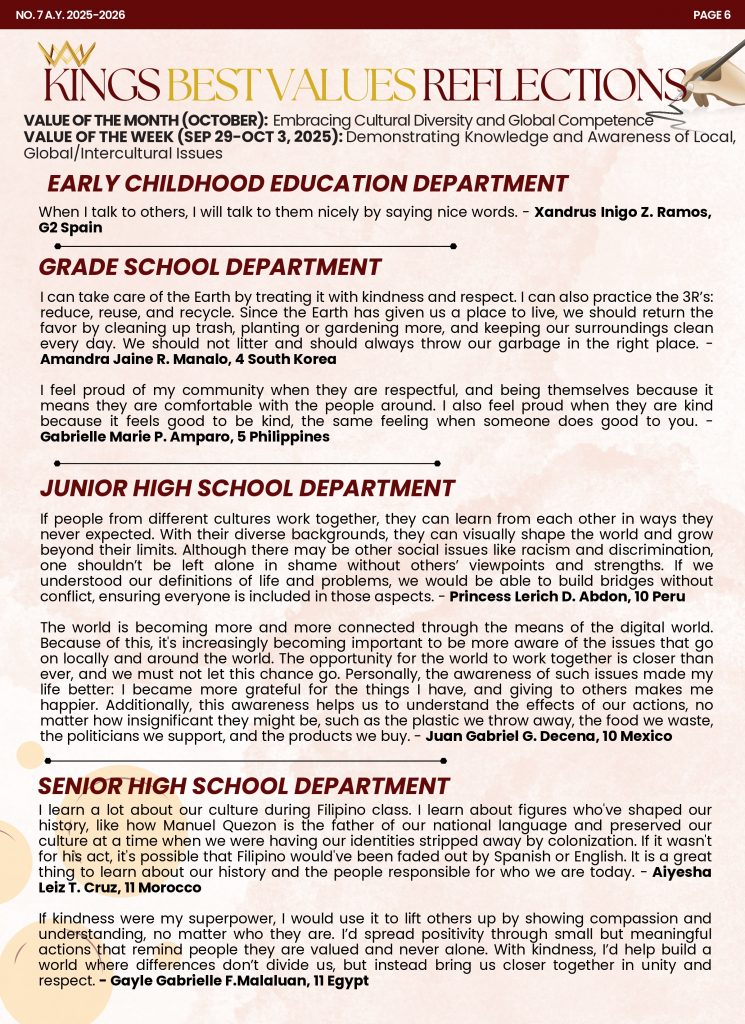 NO. 7 A.Y. 2025-2026

PAGE 6

KINGS BEST VALUES REFLECTIONS

VALUE OF THE MONTH (OCTOBER): Embracing Cultural Diversity and Global Competence
VALUE OF THE WEEK (SEP 29-OCT 3, 2025): Demonstrating Knowledge and Awareness of Local, Global/Intercultural Issues

EARLY CHILDHOOD EDUCATION DEPARTMENT

When I talk to others, I will talk to them nicely by saying nice words. - Xandrus Inigo Z. Ramos, G2 Spain

GRADE SCHOOL DEPARTMENT

I can take care of the Earth by treating it with kindness and respect. I can also practice the 3R's: reduce, reuse, and recycle. Since the Earth has given us a place to live, we should return the favor by cleaning up trash, planting or gardening more, and keeping our surroundings clean every day. We should not litter and should always throw our garbage in the right place. - Amandra Jaine R. Manalo, 4 South Korea

I feel proud of my community when they are respectful, and being themselves because it means they are comfortable with the people around. I also feel proud when they are kind because it feels good to be kind, the same feeling when someone does good to you. - Gabrielle Marie P. Amparo, 5 Philippines

JUNIOR HIGH SCHOOL DEPARTMENT

If people from different cultures work together, they can learn from each other in ways they never expected. With their diverse backgrounds, they can visually shape the world and grow beyond their limits. Although there may be other social issues like racism and discrimination, one shouldn't be left alone in shame without others' viewpoints and strengths. If we understood our definitions of life and problems, we would be able to build bridges without conflict, ensuring everyone is included in those aspects. - Princess Lerich D. Abdon, 10 Peru

The world is becoming more and more connected through the means of the digital world. Because of this, it's increasingly becoming important to be more aware of the issues that go on locally and around the world. The opportunity for the world to work together is closer than ever, and we must not let this chance go. Personally, the awareness of such issues made my life better: I became more grateful for the things I have, and giving to others makes me happier. Additionally, this awareness helps us to understand the effects of our actions, no matter how insignificant they might be, such as the plastic we throw away, the food we waste, the politicians we support, and the products we buy. - Juan Gabriel G. Decena, 10 Mexico

SENIOR HIGH SCHOOL DEPARTMENT

I learn a lot about our culture during Filipino class. I learn about figures who've shaped our history, like how Manuel Quezon is the father of our national language and preserved our culture at a time when we were having our identities stripped away by colonization. If it wasn't for his act, it's possible that Filipino would've been faded out by Spanish or English. It is a great thing to learn about our history and the people responsible for who we are today. - Aiyesha Leiz T. Cruz, 11 Morocco

If kindness were my superpower, I would use it to lift others up by showing compassion and understanding, no matter who they are. I'd spread positivity through small but meaningful actions that remind people they are valued and never alone. With kindness, I'd help build a world where differences don't divide us, but instead bring us closer together in unity and respect. - Gayle Gabrielle F.Malaluan, 11 Egypt